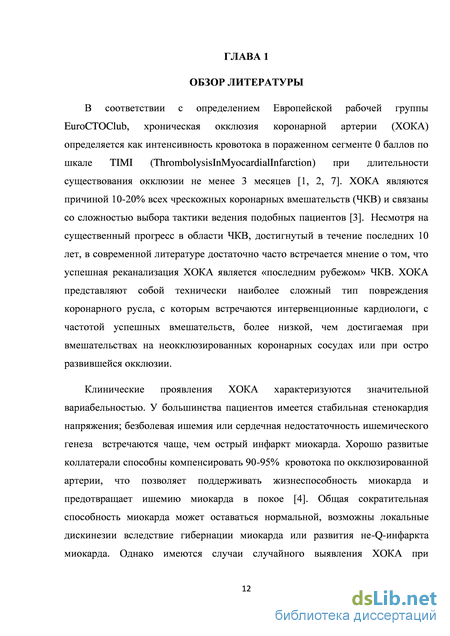 ГЛАВА 1

ОБЗОР ЛИТЕРАТУРЫ

В соответствии с определением Европейской рабочей группы EuroCTOClub, хроническая окклюзия коронарной артерии (ХОКА) определяется как интенсивность кровотока в пораженном сегменте 0 баллов по шкале TIMI (ThrombolysisInMyocardialInfarction) при длительности существования окклюзии не менее 3 месяцев [1, 2, 7]. ХОКА являются причиной 10-20% всех чрескожных коронарных вмешательств (ЧКВ) и связаны со сложностью выбора тактики ведения подобных пациентов [3]. Несмотря на существенный прогресс в области ЧКВ, достигнутый в течение последних 10 лет, в современной литературе достаточно часто встречается мнение о том, что успешная реканализация ХОКА является «последним рубежом» ЧКВ. ХОКА представляют собой технически наиболее сложный тип повреждения коронарного русла, с которым встречаются интервенционные кардиологи, с частотой успешных вмешательств, более низкой, чем достигаемая при вмешательствах на неокклюзированных коронарных сосудах или при остро развившейся окклюзии.

Клинические проявления ХОКА характеризуются значительной вариабельностью. У большинства пациентов имеется стабильная стенокардия напряжения; безболевая ишемия или сердечная недостаточность ишемического генеза встречаются чаще, чем острый инфаркт миокарда. Хорошо развитые коллатерали способны компенсировать 90-95% кровотока по окклюзированной артерии, что позволяет поддерживать жизнеспособность миокарда и предотвращает ишемию миокарда в покое [4]. Общая сократительная способность миокарда может оставаться нормальной, возможны локальные дискинезии вследствие гибернации миокарда или развития не-Q-инфаркта миокарда. Однако имеются случаи случайного выявления ХОКА при

12

dsLib.net
библиотека диссертаций